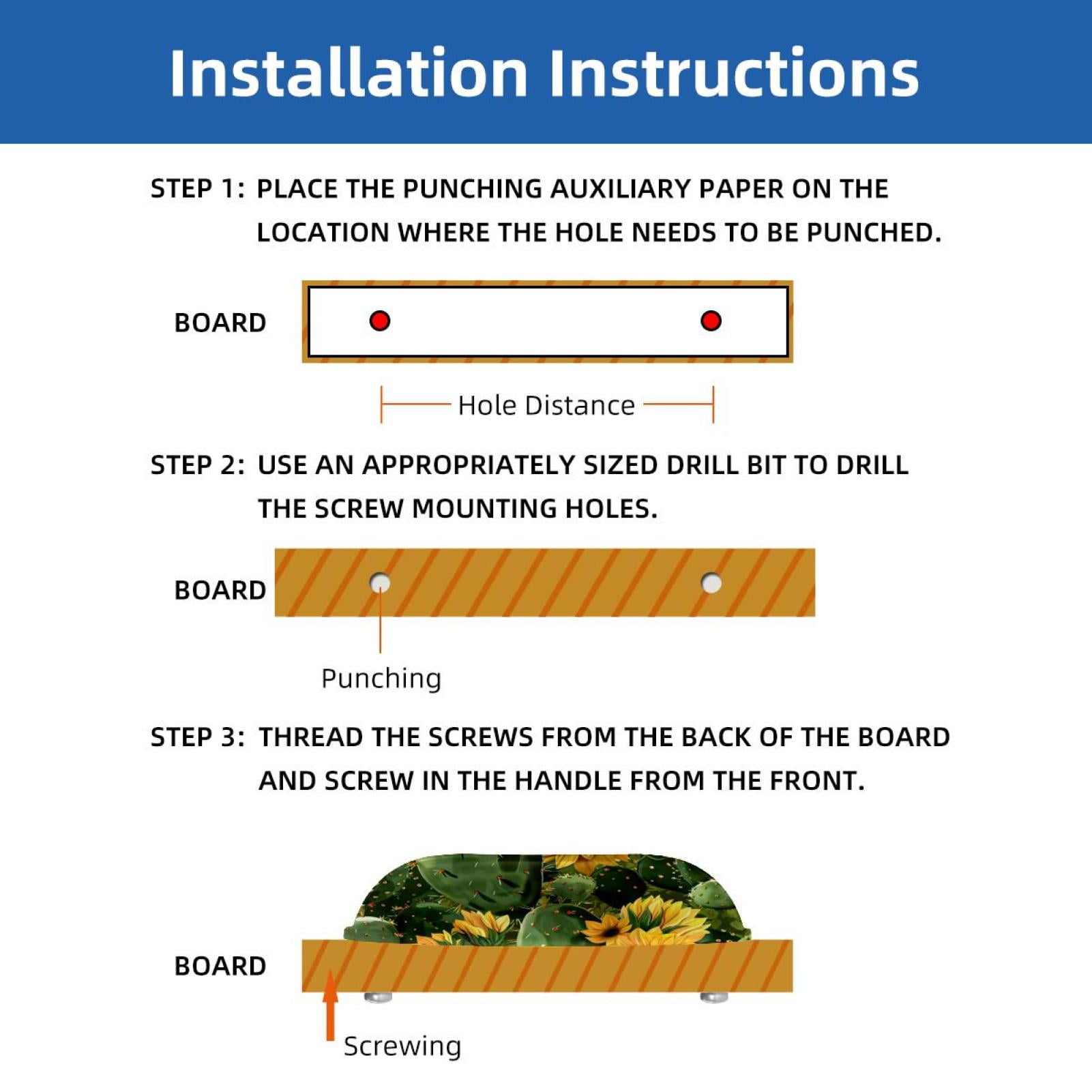 Installation Instructions

STEP 1: PLACE THE PUNCHING AUXILIARY PAPER ON THE LOCATION WHERE THE HOLE NEEDS TO BE PUNCHED.

BOARD

Hole Distance

STEP 2: USE AN APPROPRIATELY SIZED DRILL BIT TO DRILL THE SCREW MOUNTING HOLES.

BOARD

Punching

STEP 3: THREAD THE SCREWS FROM THE BACK OF THE BOARD AND SCREW IN THE HANDLE FROM THE FRONT.

BOARD

Screwing